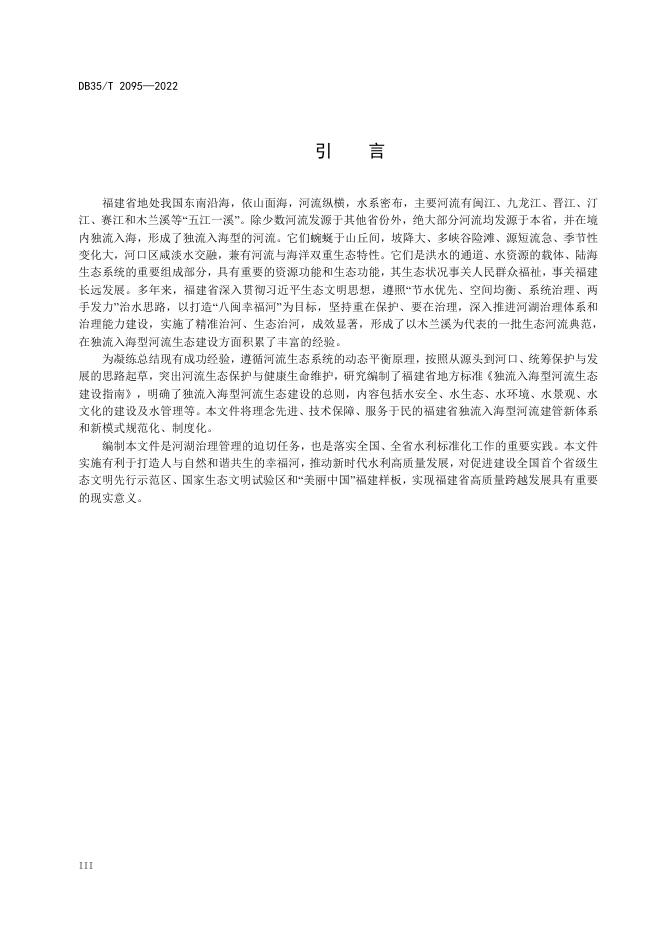 DB35/T 2095—2022

引　言

福建省地处我国东南沿海，依山面海，河流纵横，水系密布，主要河流有闽江、九龙江、晋江、汀江、赛江和木兰溪等“五江一溪”。除少数河流发源于其他省份外，绝大部分河流均发源于本省，并在境内独流入海，形成了独流入海型的河流。它们蜿蜒于山丘间，坡降大、多峡谷险滩、源短流急、季节性变化大，河口区咸淡水交融，兼有河流与海洋双重生态特性。它们是洪水的通道、水资源的载体、陆海生态系统的重要组成部分，具有重要的资源功能和生态功能，其生态状况事关人民群众福祉，事关福建长远发展。多年来，福建省深入贯彻习近平生态文明思想，遵照“节水优先、空间均衡、系统治理、两手发力”治水思路，以打造“八闽幸福河”为目标，坚持重在保护、要在治理，深入推进河湖治理体系和治理能力建设，实施了精准治河、生态治河，成效显著，形成了以木兰溪为代表的一批生态河流典范，在独流入海型河流生态建设方面积累了丰富的经验。

为凝练总结现有成功经验，遵循河流生态系统的动态平衡原理，按照从源头到河口、统筹保护与发展的思路起草，突出河流生态保护与健康生命维护，研究编制了福建省地方标准《独流入海型河流生态建设指南》，明确了独流入海型河流生态建设的总则，内容包括水安全、水生态、水环境、水景观、水文化的建设及水管理等。本文件将理念先进、技术保障、服务于民的福建省独流入海型河流建管新体系和新模式规范化、制度化。

编制本文件是河湖治理管理的迫切任务，也是落实全国、全省水利标准化工作的重要实践。本文件实施有利于打造人与自然和谐共生的幸福河，推动新时代水利高质量发展，对促进建设全国首个省级生态文明先行示范区、国家生态文明试验区和“美丽中国”福建样板，实现福建省高质量跨越发展具有重要的现实意义。

III